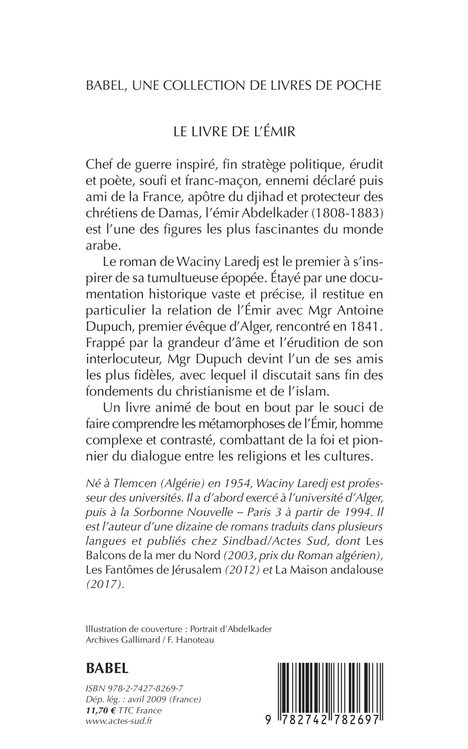 BABEL, UNE COLLECTION DE LIVRES DE POCHE

LE LIVRE DE L'ÉMIR

Chef de guerre inspiré, fin stratège politique, érudit et poète, soufi et franc-maçon, ennemi déclaré puis ami de la France, apôtre du djihad et protecteur des chrétiens de Damas, l'émir Abdelkader (1808-1883) est l'une des figures les plus fascinantes du monde arabe.

Le roman de Waciny Laredj est le premier à s'inspirer de sa tumultueuse épopée. Étayé par une documentation historique vaste et précise, il restitue en particulier la relation de l'Émir avec Mgr Antoine Dupuch, premier évêque d'Alger, rencontré en 1841. Frappé par la grandeur d'âme et l'érudition de son interlocuteur, Mgr Dupuch devint l'un de ses amis les plus fidèles, avec lequel il discutait sans fin des fondements du christianisme et de l'islam.

Un livre animé de bout en bout par le souci de faire comprendre les métamorphoses de l'Émir, homme complexe et contrasté, combattant de la foi et pionnier du dialogue entre les religions et les cultures.

Né à Tlemcen (Algérie) en 1954, Waciny Laredj est professeur des universités. Il a d'abord exercé à l'université d'Alger, puis à la Sorbonne Nouvelle – Paris 3 à partir de 1994. Il est l'auteur d'une dizaine de romans traduits dans plusieurs langues et publiés chez Sindbad/Actes Sud, dont Les Balcons de la mer du Nord (2003, prix du Roman algérien), Les Fantômes de Jérusalem (2012) et La Maison andalouse (2017).

Illustration de couverture : Portrait d'Abdelkader
Archives Gallimard / F. Hanoteau

BABEL

ISBN 978-2-7427-8269-7
Dép. lég. : avril 2009 (France)
11,70 € TTC France
www.actes-sud.fr

9 782742 782697